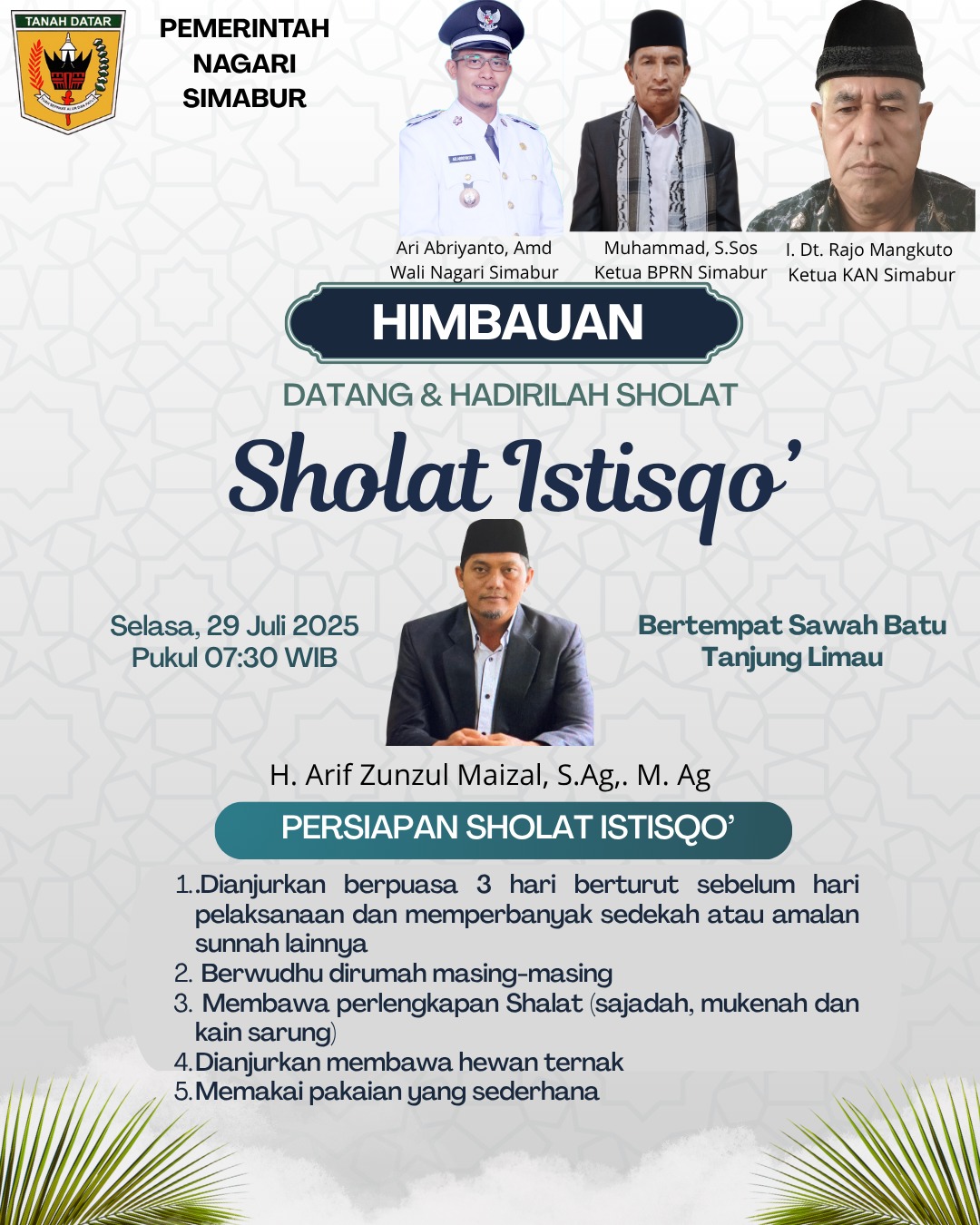 TANAH DATAR

PEMERINTAH NAGARI SIMABUR

Ari Abriyanto, Amd
Wali Nagari Simabur

Muhammad, S.Sos
Ketua BPRN Simabur

I. Dt. Rajo Mangkuto
Ketua KAN Simabur

HIMBAUAN

DATANG & HADIRILAH SHOLAT

Sholat Istisqo'

Selasa, 29 Juli 2025
Pukul 07:30 WIB

Bertempat Sawah Batu
Tanjung Limau

H. Arif Zunzul Maizal, S.Ag,. M. Ag

PERSIAPAN SHOLAT ISTISQO'

1..Dianjurkan berpuasa 3 hari berturut sebelum hari pelaksanaan dan memperbanyak sedekah atau amalan sunnah lainnya
2. Berwudhu dirumah masing-masing
3. Membawa perlengkapan Shalat (sajadah, mukenah dan kain sarung)
4.Dianjurkan membawa hewan ternak
5.Memakai pakaian yang sederhana